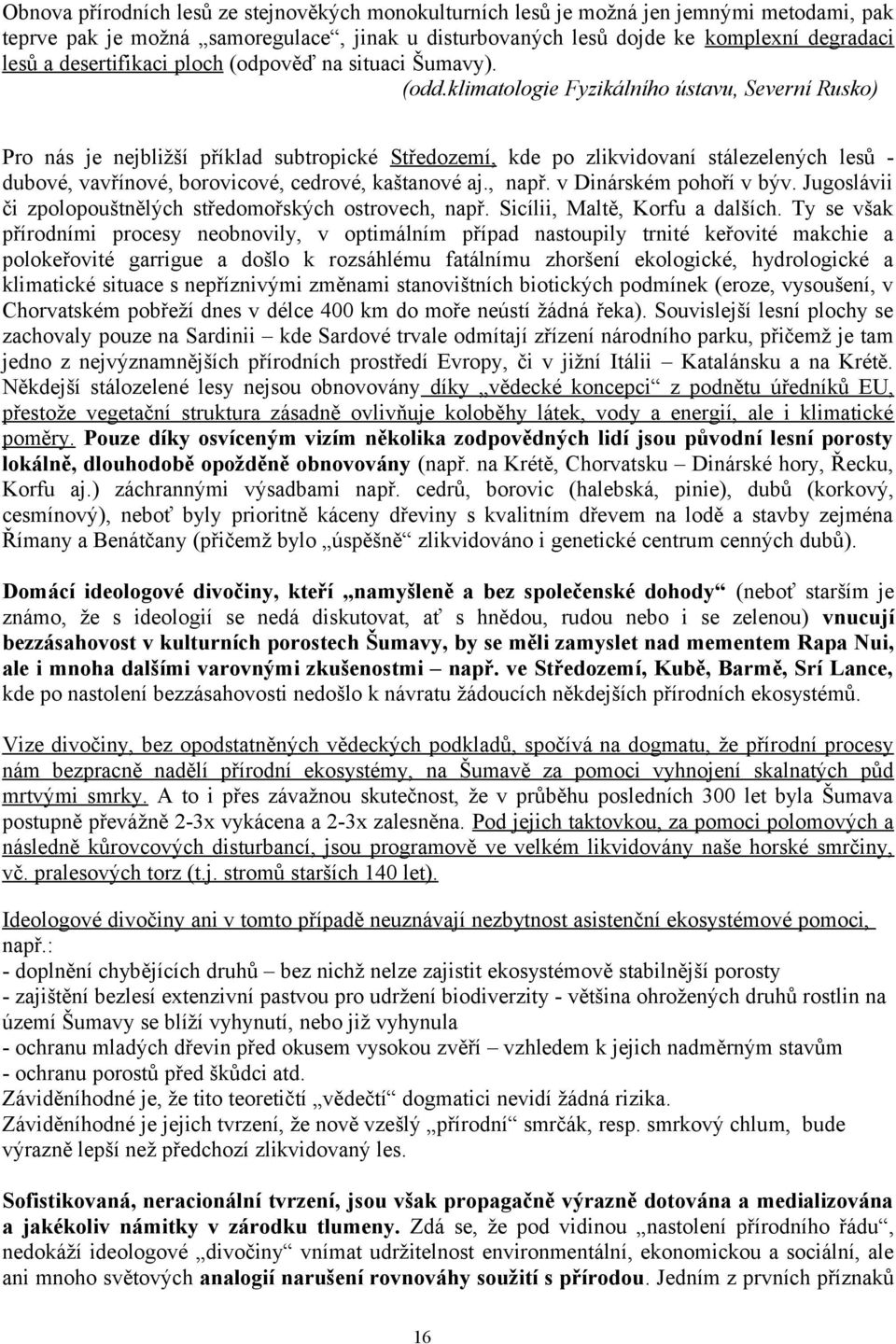 Obnova přírodních lesů ze stejnověkých monokulturních lesů je možná jen jemnými metodami, pak teprve pak je možná „samoregulace“, jinak u disturbovaných lesů dojde ke komplexní degradaci lesů a desertifikaci ploch (odpověď na situaci Šumavy). (odd.klimatologie Fyzikálního ústavu, Severní Rusko)

Pro nás je nejbližší příklad subtropické Středozemí, kde po zlikvidovaní stálezelených lesů - dubové, vavřínové, borovicové, cedrové, kaštanové aj., např. v Dinárském pohoří v býv. Jugoslávii či zpolopouštnělých středomořských ostrovech, např. Sicílii, Maltě, Korfu a dalších. Ty se však přírodními procesy neobnovily, v optimálním případ nastoupily trnité keřovité makchie a polokeřovité garrigue a došlo k rozsáhlému fatálnímu zhoršení ekologické, hydrologické a klimatické situace s nepříznivými změnami stanovištních biotických podmínek (eroze, vysoušení, v Chorvatském pobřeží dnes v délce 400 km do moře neústí žádná řeka). Souvislejší lesní plochy se zachovaly pouze na Sardinii – kde Sardové trvale odmítají zřízení národního parku, přičemž je tam jedno z nejvýznamnějších přírodních prostředí Evropy, či v jižní Itálii – Katalánsku a na Krétě. Někdejší stálozelené lesy nejsou obnovovány díky „vědecké koncepci“ z podnětu úředníků EU, přestože vegetační struktura zásadně ovlivňuje koloběhy látek, vody a energií, ale i klimatické poměry. Pouze díky osvíceným vizím několika zodpovědných lidí jsou původní lesní porosty lokálně, dlouhodobě opožděně obnovovány (např. na Krétě, Chorvatsku – Dinárské hory, Řecku, Korfu aj.) záchrannými výsadbami např. cedrů, borovic (halebská, pinie), dubů (korkový, cesmínový), neboť byly prioritně káceny dřeviny s kvalitním dřevem na lodě a stavby zejména Římany a Benátčany (přičemž bylo „úspěšně“ zlikvidováno i genetické centrum cenných dubů).

Domácí ideologové divočiny, kteří „namyšleně a bez společenské dohody“ (neboť starším je známo, že s ideologií se nedá diskutovat, ať s hnědou, rudou nebo i se zelenou) vnucují bezzásahovost v kulturních porostech Šumavy, by se měli zamyslet nad mementem Rapa Nui, ale i mnoha dalšími varovnými zkušenostmi – např. ve Středozemí, Kubě, Barmě, Srí Lance, kde po nastolení bezzásahovosti nedošlo k návratu žádoucích někdejších přírodních ekosystémů.

Vize divočiny, bez opodstatněných vědeckých podkladů, spočívá na dogmatu, že přírodní procesy nám bezpracně nadělí přírodní ekosystémy, na Šumavě za pomoci vyhnojení skalnatých půd mrtvými smrky. A to i přes závažnou skutečnost, že v průběhu posledních 300 let byla Šumava postupně převážně 2-3x vykácena a 2-3x zalesněna. Pod jejich taktovkou, za pomoci polomových a následně kůrovcových disturbancí, jsou programově ve velkém likvidovány naše horské smrčiny, vč. pralesových torz (t.j. stromů starších 140 let).

Ideologové divočiny ani v tomto případě neuznávají nezbytnost asistenční ekosystémové pomoci, např.:
- doplnění chybějících druhů – bez nichž nelze zajistit ekosystémově stabilnější porosty
- zajištění bezlesí extenzivní pastvou pro udržení biodiverzity - většina ohrožených druhů rostlin na území Šumavy se blíží vyhynutí, nebo již vyhynula
- ochranu mladých dřevin před okusem vysokou zvěří – vzhledem k jejich nadměrným stavům
- ochranu porostů před škůdci atd.
Záviděníhodné je, že tito teoretičtí „vědečtí“ dogmatici nevidí žádná rizika.
Záviděníhodné je jejich tvrzení, že nově vzešlý „přírodní“ smrčák, resp. smrkový chlum, bude výrazně lepší než předchozí zlikvidovaný les.

Sofistikovaná, neracionální tvrzení, jsou však propagačně výrazně dotována a medializována a jakékoliv námitky v zárodku tlumeny. Zdá se, že pod vidinou „nastolení přírodního řádu“, nedokáží ideologové „divočiny“ vnímat udržitelnost environmentální, ekonomickou a sociální, ale ani mnoho světových analogií narušení rovnováhy soužití s přírodou. Jedním z prvních příznaků

16